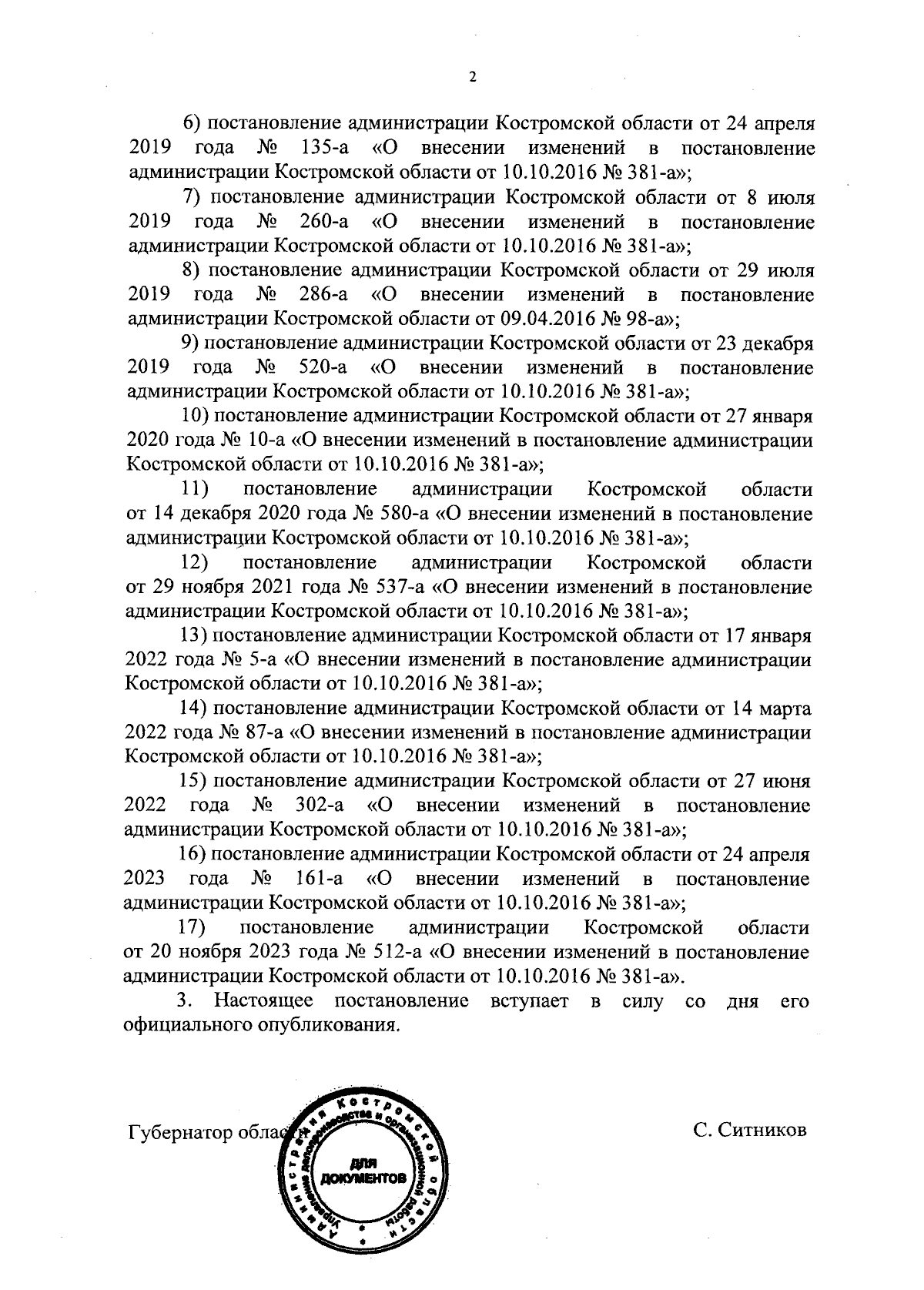 2

6) постановление администрации Костромской области от 24 апреля 2019 года № 135-а «О внесении изменений в постановление администрации Костромской области от 10.10.2016 № 381-а»;

7) постановление администрации Костромской области от 8 июля 2019 года № 260-а «О внесении изменений в постановление администрации Костромской области от 10.10.2016 № 381-а»;

8) постановление администрации Костромской области от 29 июля 2019 года № 286-а «О внесении изменений в постановление администрации Костромской области от 09.04.2016 № 98-а»;

9) постановление администрации Костромской области от 23 декабря 2019 года № 520-а «О внесении изменений в постановление администрации Костромской области от 10.10.2016 № 381-а»;

10) постановление администрации Костромской области от 27 января 2020 года № 10-а «О внесении изменений в постановление администрации Костромской области от 10.10.2016 № 381-а»;

11) постановление администрации Костромской области от 14 декабря 2020 года № 580-а «О внесении изменений в постановление администрации Костромской области от 10.10.2016 № 381-а»;

12) постановление администрации Костромской области от 29 ноября 2021 года № 537-а «О внесении изменений в постановление администрации Костромской области от 10.10.2016 № 381-а»;

13) постановление администрации Костромской области от 17 января 2022 года № 5-а «О внесении изменений в постановление администрации Костромской области от 10.10.2016 № 381-а»;

14) постановление администрации Костромской области от 14 марта 2022 года № 87-а «О внесении изменений в постановление администрации Костромской области от 10.10.2016 № 381-а»;

15) постановление администрации Костромской области от 27 июня 2022 года № 302-а «О внесении изменений в постановление администрации Костромской области от 10.10.2016 № 381-а»;

16) постановление администрации Костромской области от 24 апреля 2023 года № 161-а «О внесении изменений в постановление администрации Костромской области от 10.10.2016 № 381-а»;

17) постановление администрации Костромской области от 20 ноября 2023 года № 512-а «О внесении изменений в постановление администрации Костромской области от 10.10.2016 № 381-а».

3. Настоящее постановление вступает в силу со дня его официального опубликования.

Губернатор области

С. Ситников

Администрация Костромской области Управление делопроизводства и организационной работы ДЛЯ ДОКУМЕНТОВ